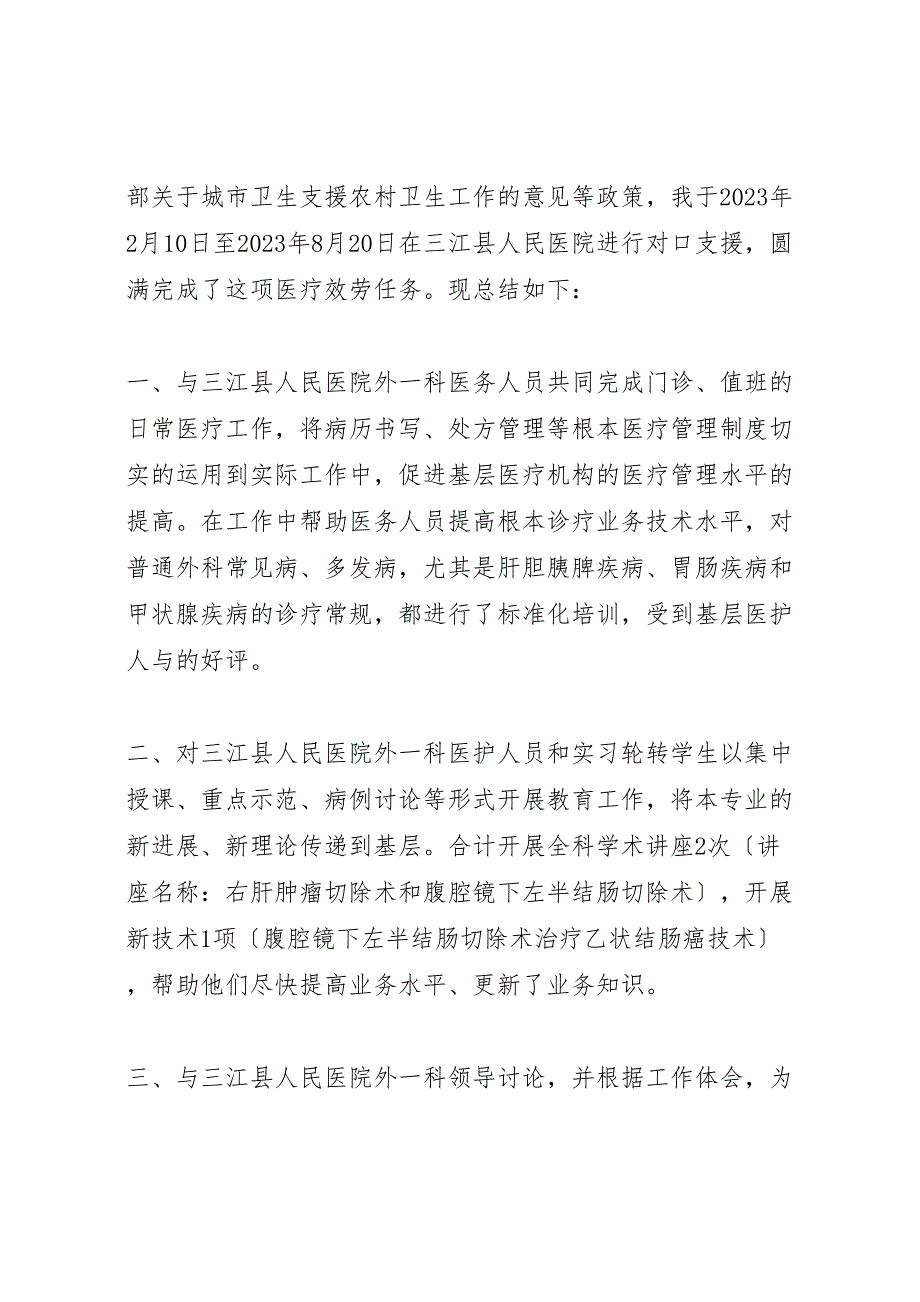 部关于城市卫生支援农村卫生工作的意见等政策，我于2023年2月10日至2023年8月20日在三江县人民医院进行对口支援，圆满完成了这项医疗效劳任务。现总结如下：

一、与三江县人民医院外一科医务人员共同完成门诊、值班的日常医疗工作，将病历书写、处方管理等根本医疗管理制度切实的运用到实际工作中，促进基层医疗机构的医疗管理水平的提高。在工作中帮助医务人员提高根本诊疗业务技术水平，对普通外科常见病、多发病，尤其是肝胆胰脾疾病、胃肠疾病和甲状腺疾病的诊疗常规，都进行了标准化培训，受到基层医护人与的好评。

二、对三江县人民医院外一科医护人员和实习轮转学生以集中授课、重点示范、病例讨论等形式开展教育工作，将本专业的新进展、新理论传递到基层。合计开展全科学术讲座2次〔讲座名称：右肝肿瘤切除术和腹腔镜下左半结肠切除术〕，开展新技术1项〔腹腔镜下左半结肠切除术治疗乙状结肠癌技术〕，帮助他们尽快提高业务水平、更新了业务知识。

三、与三江县人民医院外一科领导讨论，并根据工作体会，为